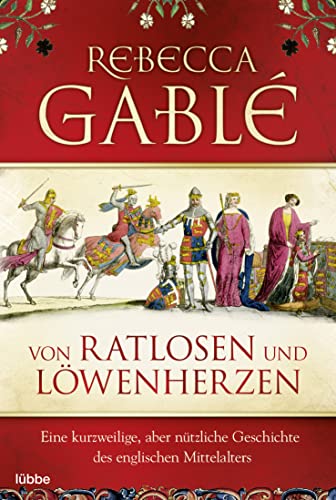 REBECCA
GABLÉ

VON RATLOSEN UND
LÖWENHERZEN

Eine kurzweilige, aber nützliche Geschichte des englischen Mittelalters

lübbe